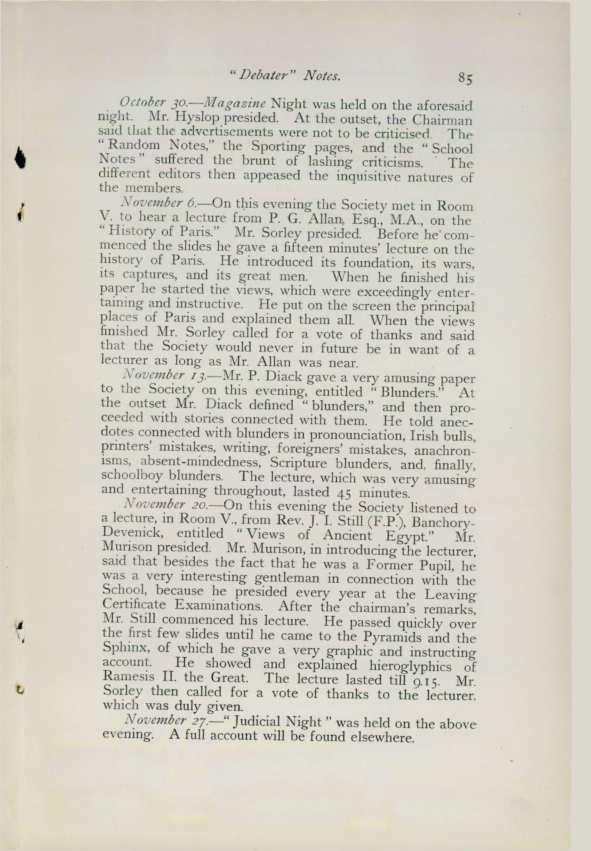 "Debater" Notes. 85

October 30.—Magazine Night was held on the aforesaid night. Mr. Hyslop presided. At the outset, the Chairman said that the advertisements were not to be criticised. The "Random Notes," the Sporting pages, and the "School Notes" suffered the brunt of lashing criticisms. The different editors then appeased the inquisitive natures of the members.

November 6.—On this evening the Society met in Room V. to hear a lecture from P. G. Allan, Esq., M.A., on the "History of Paris." Mr. Sorley presided. Before he commenced the slides he gave a fifteen minutes' lecture on the history of Paris. He introduced its foundation, its wars, its captures, and its great men. When he finished his paper he started the views, which were exceedingly entertaining and instructive. He put on the screen the principal places of Paris and explained them all. When the views finished Mr. Sorley called for a vote of thanks and said that the Society would never in future be in want of a lecturer as long as Mr. Allan was near.

November 13.—Mr. P. Diack gave a very amusing paper to the Society on this evening, entitled "Blunders." At the outset Mr. Diack defined "blunders," and then proceeded with stories connected with them. He told anecdotes connected with blunders in pronounciation, Irish bulls, printers' mistakes, writing, foreigners' mistakes, anachronisms, absent-mindedness, Scripture blunders, and, finally, schoolboy blunders. The lecture, which was very amusing and entertaining throughout, lasted 45 minutes.

November 20.—On this evening the Society listened to a lecture, in Room V., from Rev. J. I. Still (F.P.), Banchory-Devenick, entitled "Views of Ancient Egypt." Mr. Murison presided. Mr. Murison, in introducing the lecturer, said that besides the fact that he was a Former Pupil, he was a very interesting gentleman in connection with the School, because he presided every year at the Leaving Certificate Examinations. After the chairman's remarks, Mr. Still commenced his lecture. He passed quickly over the first few slides until he came to the Pyramids and the Sphinx, of which he gave a very graphic and instructing account. He showed and explained hieroglyphics of Ramesis II. the Great. The lecture lasted till 9.15. Mr. Sorley then called for a vote of thanks to the lecturer, which was duly given.

November 27.—"Judicial Night" was held on the above evening. A full account will be found elsewhere.